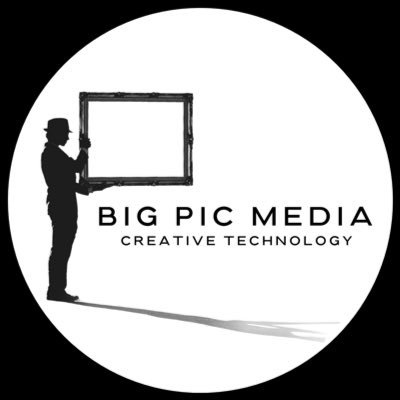 BIG PIC MEDIA
CREATIVE TECHNOLOGY